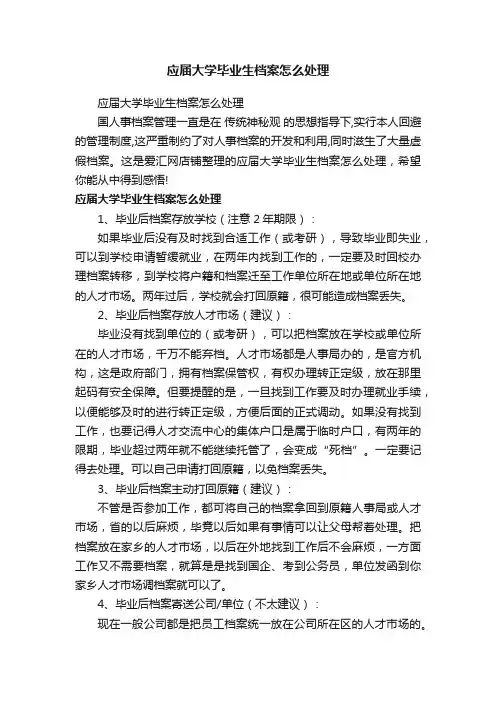 应届大学毕业生档案怎么处理

应届大学毕业生档案怎么处理

国人事档案管理一直是在 传统神秘观 的思想指导下,实行本人回避的管理制度,这严重制约了对人事档案的开发和利用,同时滋生了大量虚假档案。这是爱汇网店铺整理的应届大学毕业生档案怎么处理，希望你能从中得到感悟!

应届大学毕业生档案怎么处理

1、毕业后档案存放学校（注意 2 年期限）：

如果毕业后没有及时找到合适工作（或考研），导致毕业即失业，可以到学校申请暂缓就业，在两年内找到工作的，一定要及时回校办理档案转移，到学校将户籍和档案迁至工作单位所在地或单位所在地的人才市场。两年过后，学校就会打回原籍，很可能造成档案丢失。

2、毕业后档案存放人才市场（建议）：

毕业没有找到单位的（或考研），可以把档案放在学校或单位所在的人才市场，千万不能弃档。人才市场都是人事局办的，是官方机构，这是政府部门，拥有档案保管权，有权办理转正定级，放在那里起码有安全保障。但要提醒的是，一旦找到工作要及时办理就业手续，以便能够及时的进行转正定级，方便后面的正式调动。如果没有找到工作，也要记得人才交流中心的集体户口是属于临时户口，有两年的限期，毕业超过两年就不能继续托管了，会变成“死档”。一定要记得去处理。可以自己申请打回原籍，以免档案丢失。

3、毕业后档案主动打回原籍（建议）：

不管是否参加工作，都可将自己的档案拿回到原籍人事局或人才市场，省的以后麻烦，毕竟以后如果有事情可以让父母帮着处理。把档案放在家乡的人才市场，以后在外地找到工作后不会麻烦，一方面工作又不需要档案，就算是是找到国企、考到公务员，单位发函到你家乡人才市场调档案就可以了。

4、毕业后档案寄送公司/单位（不太建议）：

现在一般公司都是把员工档案统一放在公司所在区的人才市场的。